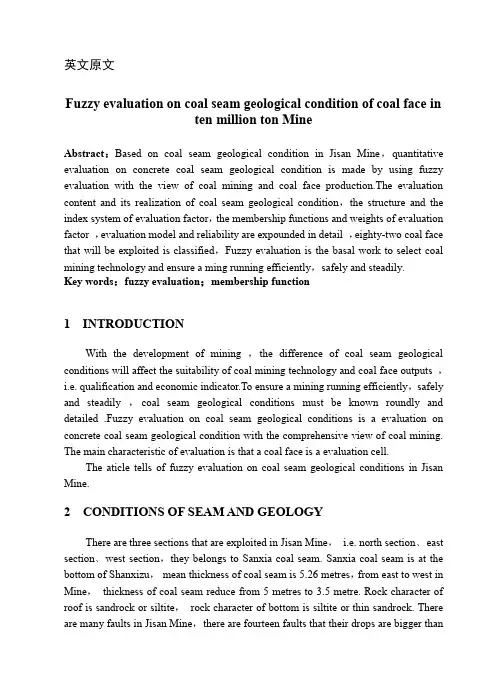 英文原文

Fuzzy evaluation on coal seam geological condition of coal face in ten million ton Mine

Abstract：Based on coal seam geological condition in Jisan Mine，quantitative evaluation on concrete coal seam geological condition is made by using fuzzy evaluation with the view of coal mining and coal face production.The evaluation content and its realization of coal seam geological condition，the structure and the index system of evaluation factor，the membership functions and weights of evaluation factor ，evaluation model and reliability are expounded in detail ，eighty-two coal face that will be exploited is classified，Fuzzy evaluation is the basal work to select coal mining technology and ensure a ming running efficiently，safely and steadily.
Key words：fuzzy evaluation；membership function

1 INTRODUCTION

With the development of mining ，the difference of coal seam geological conditions will affect the suitability of coal mining technology and coal face outputs ，i.e. qualification and economic indicator.To ensure a mining running efficiently，safely and steadily ，coal seam geological conditions must be known roundly and detailed .Fuzzy evaluation on coal seam geological conditions is a evaluation on concrete coal seam geological condition with the comprehensive view of coal mining. The main characteristic of evaluation is that a coal face is a evaluation cell.
The aticle tells of fuzzy evaluation on coal seam geological conditions in Jisan Mine.

2 CONDITIONS OF SEAM AND GEOLOGY

There are three sections that are exploited in Jisan Mine， i.e. north section、east section、west section，they belongs to Sanxia coal seam. Sanxia coal seam is at the bottom of Shanxizu， mean thickness of coal seam is 5.26 metres，from east to west in Mine， thickness of coal seam reduce from 5 metres to 3.5 metre. Rock character of roof is sandrock or siltite， rock character of bottom is siltite or thin sandrock. There are many faults in Jisan Mine，there are fourteen faults that their drops are bigger than